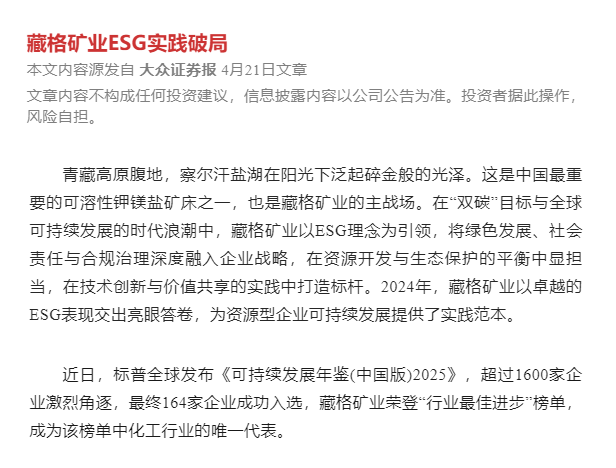 藏格矿业ESG实践破局

本文内容源发自 大众证券报 4月21日文章

文章内容不构成任何投资建议，信息披露内容以公司公告为准。投资者据此操作，风险自担。

青藏高原腹地，察尔汗盐湖在阳光下泛起碎金般的光泽。这是中国最重要的可溶性钾镁盐矿床之一，也是藏格矿业的主战场。在“双碳”目标与全球可持续发展的时代浪潮中，藏格矿业以ESG理念为引领，将绿色发展、社会责任与合规治理深度融入企业战略，在资源开发与生态保护的平衡中显担当，在技术创新与价值共享的实践中打造标杆。2024年，藏格矿业以卓越的ESG表现交出亮眼答卷，为资源型企业可持续发展提供了实践范本。

近日，标普全球发布《可持续发展年鉴(中国版)2025》，超过1600家企业激烈角逐，最终164家企业成功入选，藏格矿业荣登“行业最佳进步”榜单，成为该榜单中化工行业的唯一代表。